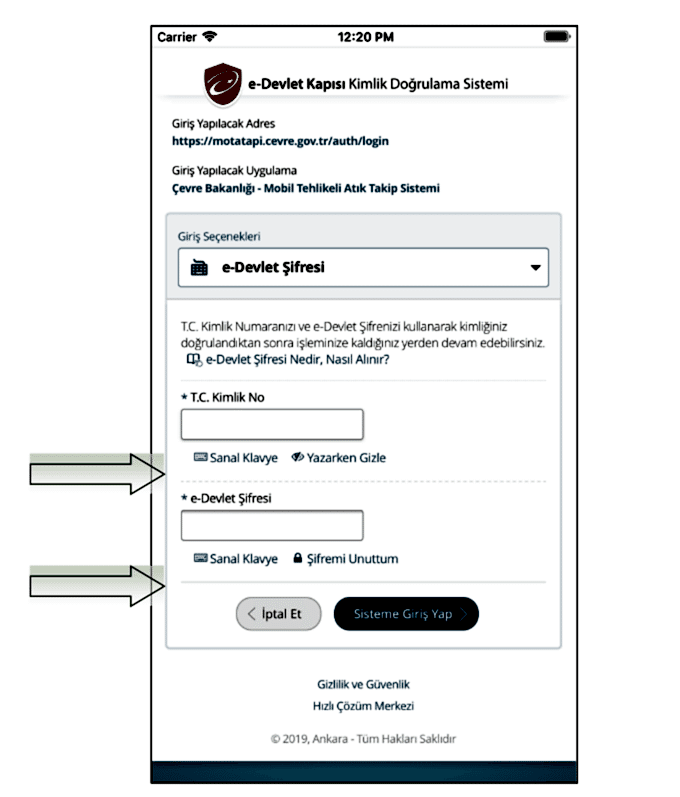 Carrier 12:20 PM

e-Devlet Kapısı Kimlik Doğrulama Sistemi

Giriş Yapılacak Adres
https://motatapi.cevre.gov.tr/auth/login

Giriş Yapılacak Uygulama
Çevre Bakanlığı - Mobil Tehlikeli Atık Takip Sistemi

Giriş Seçenekleri
e-Devlet Şifresi

T.C. Kimlik Numaranızı ve e-Devlet Şifrenizi kullanarak kimliğiniz doğrulandıktan sonra işleminize kaldığınız yerden devam edebilirsiniz.
e-Devlet Şifresi Nedir, Nasıl Alınır?

* T.C. Kimlik No

Sanal Klavye Yazarken Gizle

* e-Devlet Şifresi

Sanal Klavye Şifremi Unuttum

İptal Et Sisteme Giriş Yap

Gizlilik ve Güvenlik
Hızlı Çözüm Merkezi

© 2019, Ankara - Tüm Hakları Saklıdır